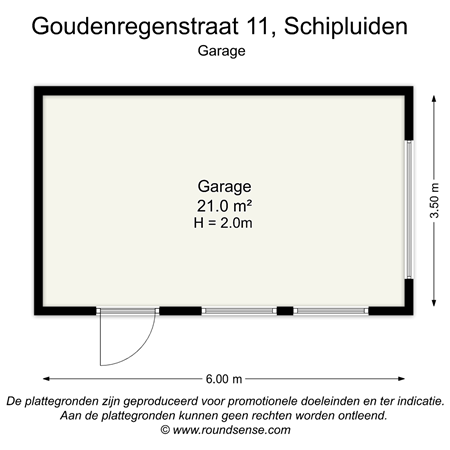 Goudenregenstraat 11, Schipluiden
Garage

Garage
21.0 m²
H = 2.0m

3.50 m

6.00 m

De plattegronden zijn geproduceerd voor promotionele doeleinden en ter indicatie.
Aan de plattegronden kunnen geen rechten worden ontleend.
© www.roundsense.com